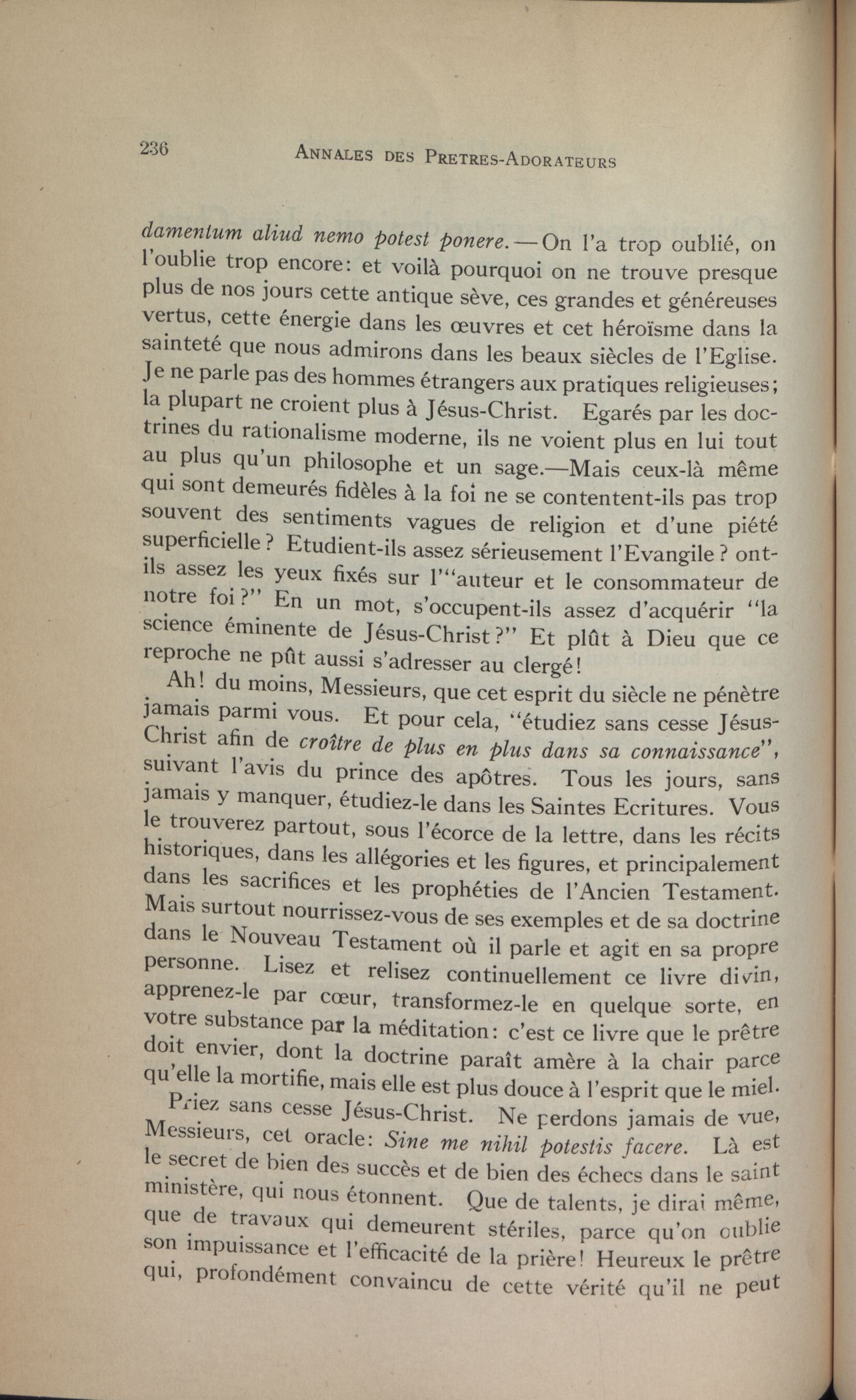 236 ANNALES DES PRETRES-ADORATEURS

damentum aliud nemo potest ponere.—On l'a trop oublié, on l'oublie trop encore: et voilà pourquoi on ne trouve presque plus de nos jours cette antique sève, ces grandes et généreuses vertus, cette énergie dans les œuvres et cet héroïsme dans la sainteté que nous admirons dans les beaux siècles de l'Eglise. Je ne parle pas des hommes étrangers aux pratiques religieuses; la plupart ne croient plus à Jésus-Christ. Egarés par les doctrines du rationalisme moderne, ils ne voient plus en lui tout au plus qu'un philosophe et un sage.—Mais ceux-là même qui sont demeurés fidèles à la foi ne se contentent-ils pas trop souvent des sentiments vagues de religion et d'une piété superficielle? Etudient-ils assez sérieusement l'Evangile? ont-ils assez les yeux fixés sur l'"auteur et le consommateur de notre foi?" En un mot, s'occupent-ils assez d'acquérir "la science éminente de Jésus-Christ?" Et plût à Dieu que ce reproche ne pût aussi s'adresser au clergé!

Ah! du moins, Messieurs, que cet esprit du siècle ne pénètre jamais parmi vous. Et pour cela, "étudiez sans cesse Jésus-Christ afin de croître de plus en plus dans sa connaissance", suivant l'avis du prince des apôtres. Tous les jours, sans jamais y manquer, étudiez-le dans les Saintes Ecritures. Vous le trouverez partout, sous l'écorce de la lettre, dans les récits historiques, dans les allégories et les figures, et principalement dans les sacrifices et les prophéties de l'Ancien Testament. Mais surtout nourrissez-vous de ses exemples et de sa doctrine dans le Nouveau Testament où il parle et agit en sa propre personne. Lisez et relisez continuellement ce livre divin, apprenez-le par cœur, transformez-le en quelque sorte, en votre substance par la méditation: c'est ce livre que le prêtre doit envier, dont la doctrine paraît amère à la chair parce qu'elle la mortifie, mais elle est plus douce à l'esprit que le miel.

Priez sans cesse Jésus-Christ. Ne perdons jamais de vue, Messieurs, cet oracle: Sine me nihil potestis facere. Là est le secret de bien des succès et de bien des échecs dans le saint ministère, qui nous étonnent. Que de talents, je dirai même, que de travaux qui demeurent stériles, parce qu'on oublie son impuissance et l'efficacité de la prière! Heureux le prêtre qui, profondément convaincu de cette vérité qu'il ne peut